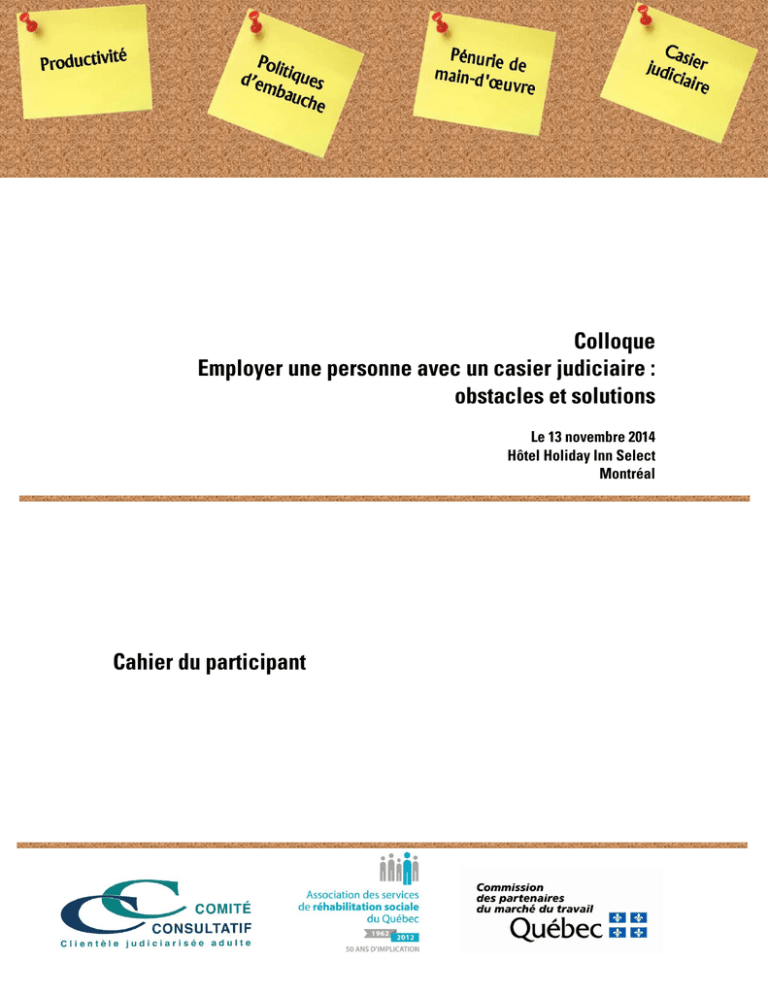 Productivité

Politiques d'embauche

Pénurie de main-d'œuvre

Casier judiciaire

Colloque
Employer une personne avec un casier judiciaire : obstacles et solutions

Le 13 novembre 2014
Hôtel Holiday Inn Select
Montréal

Cahier du participant

COMITÉ
CONSULTATIF
Clientèle judiciarisée adulte

Association des services de réhabilitation sociale du Québec
1962 2012
50 ANS D'IMPLICATION

Commission des partenaires du marché du travail
Québec